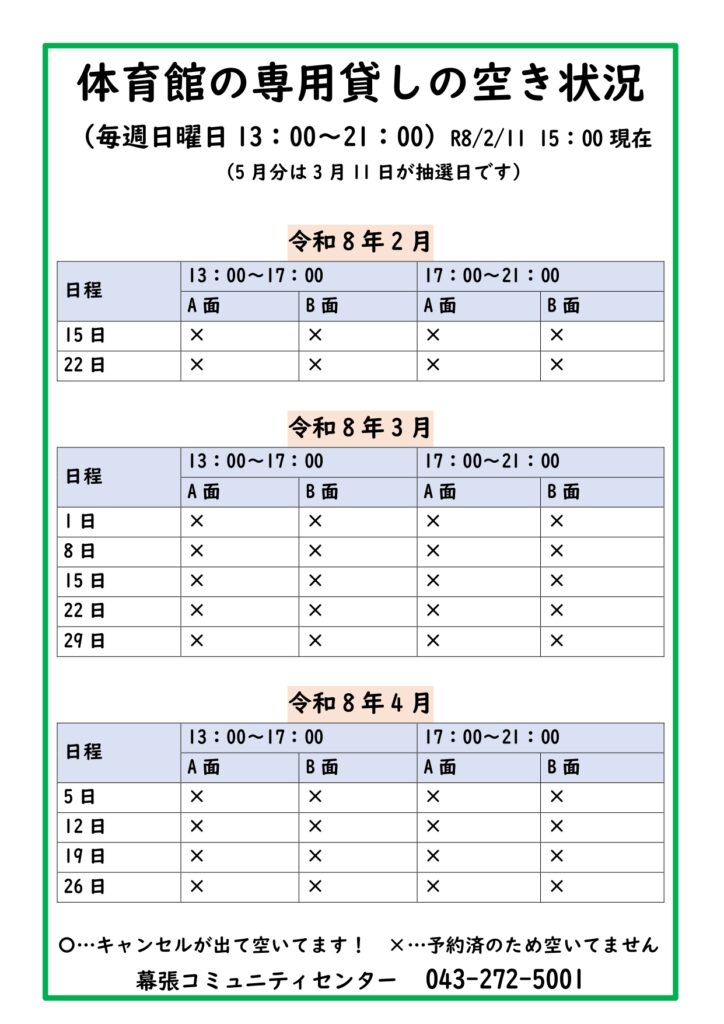 体育館の専用貸しの空き状況

（毎週日曜日 13：00～21：00）R8/2/11 15：00 現在

（5 月分は 3 月 11 日が抽選日です）

令和 8 年 2 月

| 日程 | 13：00～17：00 | | 17：00～21：00 | |
|---|---|---|---|---|
| | A 面 | B 面 | A 面 | B 面 |
| 15 日 | × | × | × | × |
| 22 日 | × | × | × | × |

令和 8 年 3 月

| 日程 | 13：00～17：00 | | 17：00～21：00 | |
|---|---|---|---|---|
| | A 面 | B 面 | A 面 | B 面 |
| 1 日 | × | × | × | × |
| 8 日 | × | × | × | × |
| 15 日 | × | × | × | × |
| 22 日 | × | × | × | × |
| 29 日 | × | × | × | × |

令和 8 年 4 月

| 日程 | 13：00～17：00 | | 17：00～21：00 | |
|---|---|---|---|---|
| | A 面 | B 面 | A 面 | B 面 |
| 5 日 | × | × | × | × |
| 12 日 | × | × | × | × |
| 19 日 | × | × | × | × |
| 26 日 | × | × | × | × |

○…キャンセルが出て空いてます！　×…予約済のため空いてません

幕張コミュニティセンター　043-272-5001